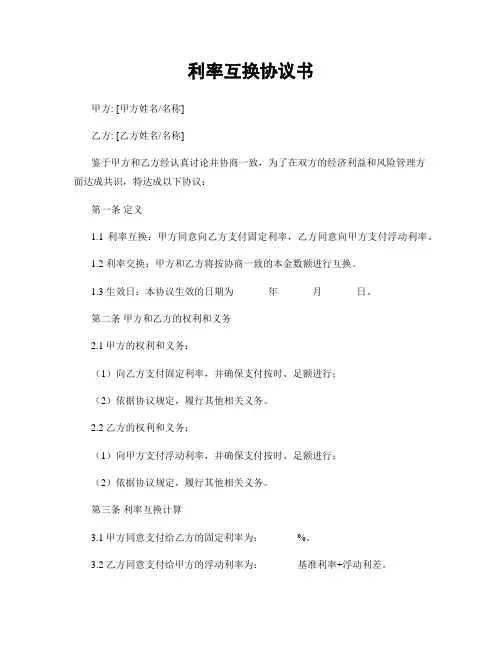 利率互换协议书

甲方: [甲方姓名/名称]

乙方: [乙方姓名/名称]

鉴于甲方和乙方经认真讨论并协商一致，为了在双方的经济利益和风险管理方面达成共识，特达成以下协议：

第一条 定义

1.1 利率互换：甲方同意向乙方支付固定利率，乙方同意向甲方支付浮动利率。

1.2 利率交换：甲方和乙方将按协商一致的本金数额进行互换。

1.3 生效日：本协议生效的日期为 年 月 日。

第二条 甲方和乙方的权利和义务

2.1 甲方的权利和义务：

（1）向乙方支付固定利率，并确保支付按时、足额进行；

（2）依据协议规定，履行其他相关义务。

2.2 乙方的权利和义务：

（1）向甲方支付浮动利率，并确保支付按时、足额进行；

（2）依据协议规定，履行其他相关义务。

第三条 利率互换计算

3.1 甲方同意支付给乙方的固定利率为: %。

3.2 乙方同意支付给甲方的浮动利率为: 基准利率+浮动利差。